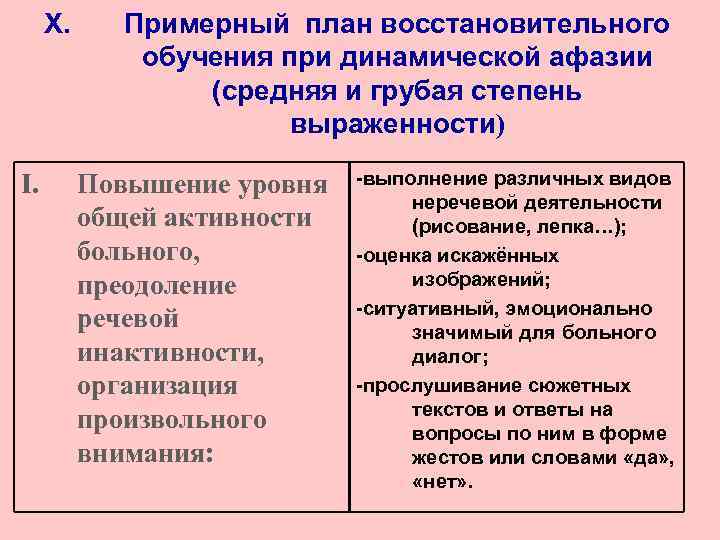 X. Примерный план восстановительного обучения при динамической афазии (средняя и грубая степень выраженности)

| I. Повышение уровня общей активности больного, преодоление речевой инактивности, организация произвольного внимания: | -выполнение различных видов неречевой деятельности (рисование, лепка…); -оценка искажённых изображений; -ситуативный, эмоционально значимый для больного диалог; -прослушивание сюжетных текстов и ответы на вопросы по ним в форме жестов или словами «да», «нет». |
|---|---|